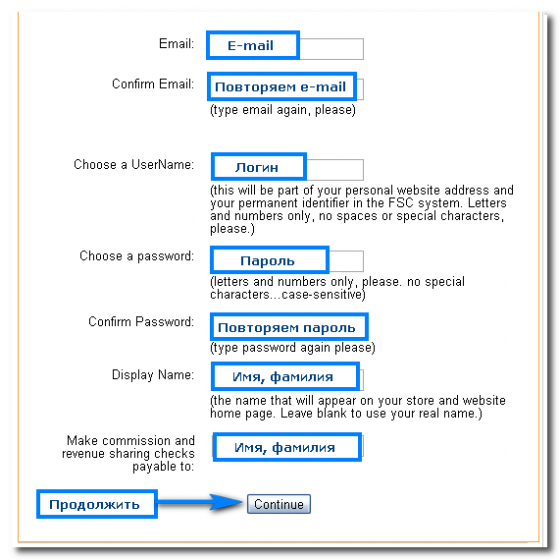 Email: E-mail

Confirm Email: Повторяем e-mail
(type email again, please)

Choose a UserName: Логин
(this will be part of your personal website address and your permanent identifier in the FSC system. Letters and numbers only, no spaces or special characters, please.)

Choose a password: Пароль
(letters and numbers only, please. no special characters...case-sensitive)

Confirm Password: Повторяем пароль
(type password again please)

Display Name: Имя, фамилия
(the name that will appear on your store and website home page. Leave blank to use your real name.)

Make commission and revenue sharing checks payable to: Имя, фамилия

Продолжить

Continue